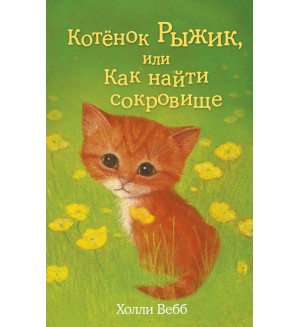 Котёнок Рыжик,
или
Как найти
сокровище

Холли Вебб